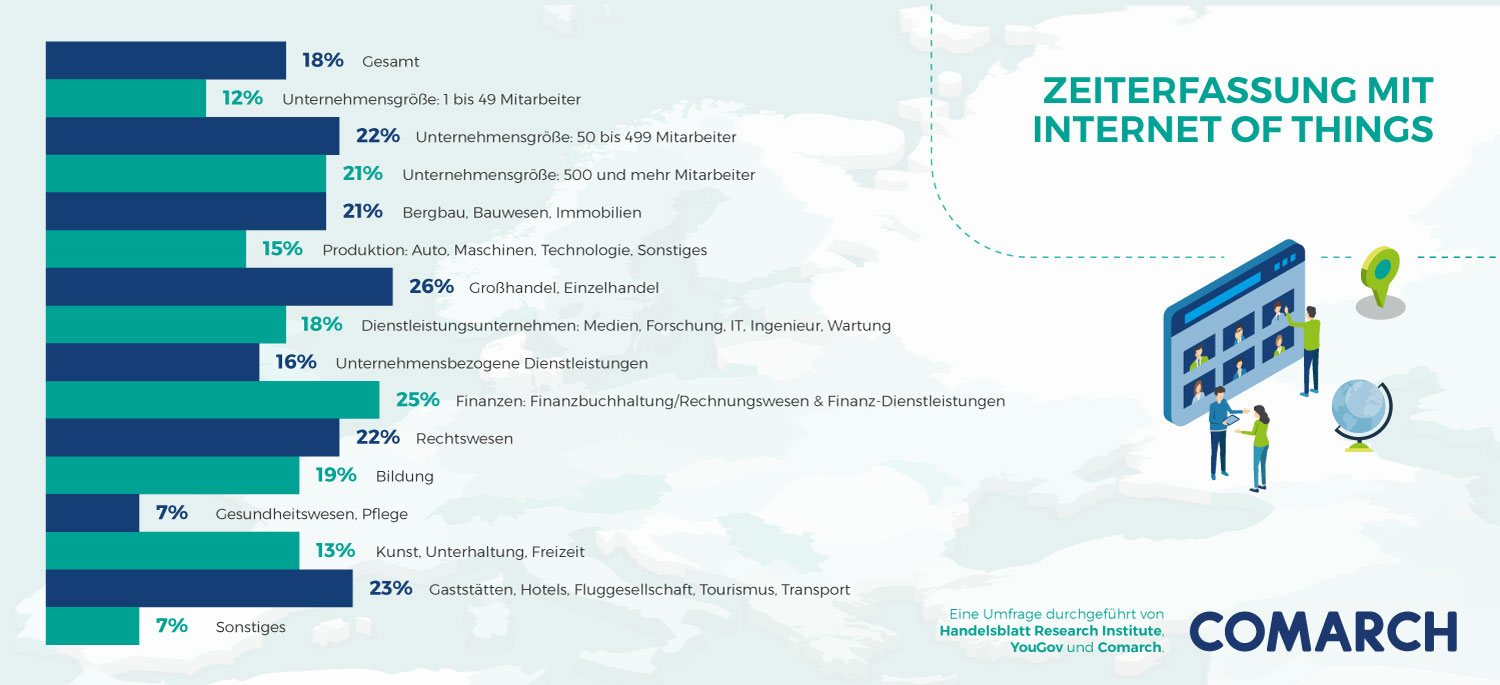 ZEITERFASSUNG MIT INTERNET OF THINGS

18% Gesamt
12% Unternehmensgröße: 1 bis 49 Mitarbeiter
22% Unternehmensgröße: 50 bis 499 Mitarbeiter
21% Unternehmensgröße: 500 und mehr Mitarbeiter
21% Bergbau, Bauwesen, Immobilien
15% Produktion: Auto, Maschinen, Technologie, Sonstiges
26% Großhandel, Einzelhandel
18% Dienstleistungsunternehmen: Medien, Forschung, IT, Ingenieur, Wartung
16% Unternehmensbezogene Dienstleistungen
25% Finanzen: Finanzbuchhaltung/Rechnungswesen & Finanz-Dienstleistungen
22% Rechtswesen
19% Bildung
7% Gesundheitswesen, Pflege
13% Kunst, Unterhaltung, Freizeit
23% Gaststätten, Hotels, Fluggesellschaft, Tourismus, Transport
7% Sonstiges

Eine Umfrage durchgeführt von Handelsblatt Research Institute, YouGov und Comarch.

COMARCH